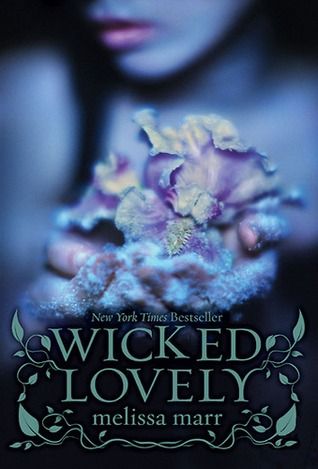 New York Times Bestseller

WICKED LOVELY

melissa marr